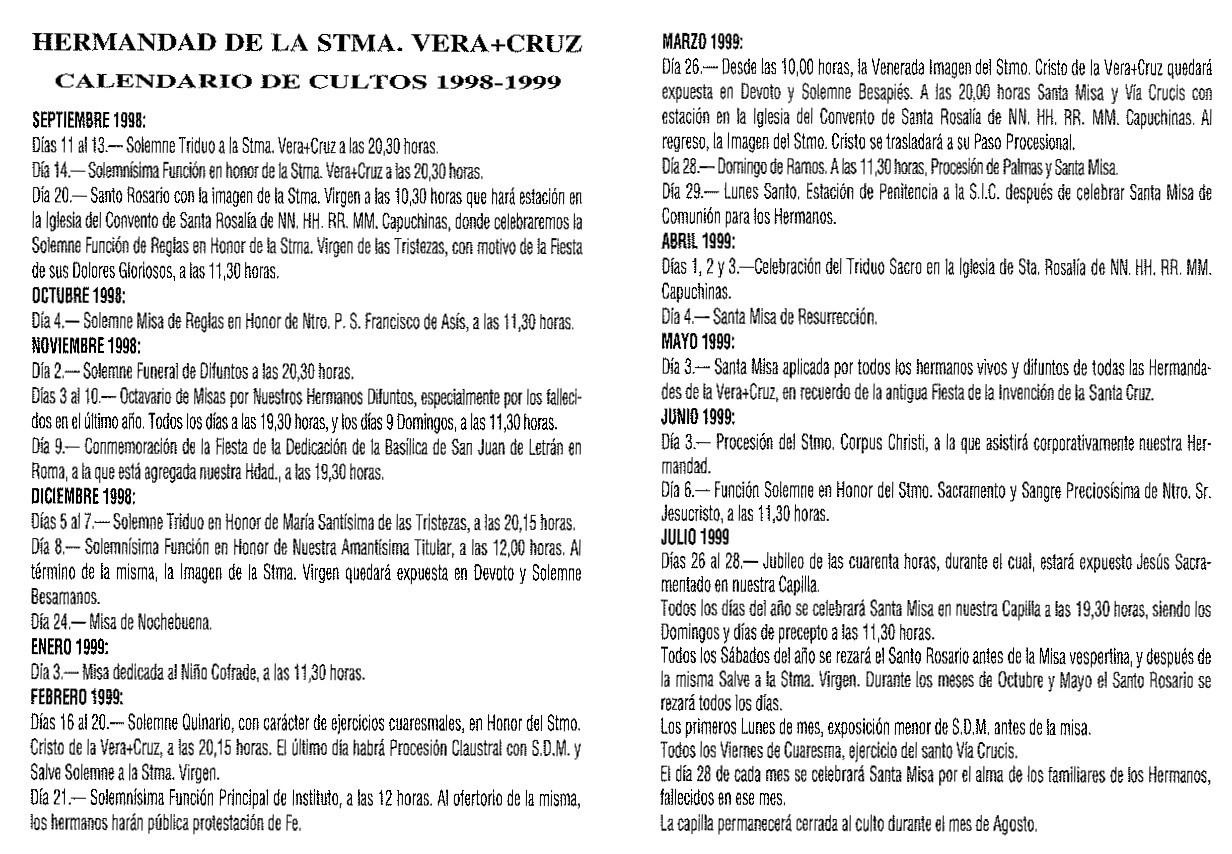 HERMANDAD DE LA STMA. VERA+CRUZ
CALENDARIO DE CULTOS 1998-1999

SEPTIEMBRE 1998:
Días 11 al 13.— Solemne Triduo a la Stma. Vera+Cruz a las 20,30 horas.
Día 14.— Solemnísima Función en honor de la Stma. Vera+Cruz a las 20,30 horas.
Día 20.— Santo Rosario con la imagen de la Stma. Virgen a las 10,30 horas que hará estación en la Iglesia del Convento de Santa Rosalía de NN. HH. RR. MM. Capuchinas, donde celebraremos la Solemne Función de Reglas en Honor de la Stma. Virgen de las Tristezas, con motivo de la Fiesta de sus Dolores Gloriosos, a las 11,30 horas.
OCTUBRE 1998:
Día 4.— Solemne Misa de Reglas en Honor de Ntro. P. S. Francisco de Asís, a las 11,30 horas.
NOVIEMBRE 1998:
Día 2.— Solemne Funeral de Difuntos a las 20,30 horas.
Días 3 al 10.— Octavario de Misas por Nuestros Hermanos Difuntos, especialmente por los fallecidos en el último año. Todos los días a las 19,30 horas, y los días 9 Domingos, a las 11,30 horas.
Día 9.— Conmemoración de la Fiesta de la Dedicación de la Basílica de San Juan de Letrán en Roma, a la que está agregada nuestra Hdad., a las 19,30 horas.
DICIEMBRE 1998:
Días 5 al 7.— Solemne Triduo en Honor de María Santísima de las Tristezas, a las 20,15 horas.
Día 8.— Solemnísima Función en Honor de Nuestra Amantísima Titular, a las 12,00 horas. Al término de la misma, la Imagen de la Stma. Virgen quedará expuesta en Devoto y Solemne Besamanos.
Día 24.— Misa de Nochebuena.
ENERO 1999:
Día 3.— Misa dedicada al Niño Cofrade, a las 11,30 horas.
FEBRERO 1999:
Días 16 al 20.— Solemne Quinario, con carácter de ejercicios cuaresmales, en Honor del Stmo. Cristo de la Vera+Cruz, a las 20,15 horas. El último día habrá Procesión Claustral con S.D.M. y Salve Solemne a la Stma. Virgen.
Día 21.— Solemnísima Función Principal de Instituto, a las 12 horas. Al ofertorio de la misma, los hermanos harán pública protestación de Fe.

MARZO 1999:
Día 26.— Desde las 10,00 horas, la Venerada Imagen del Stmo. Cristo de la Vera+Cruz quedará expuesta en Devoto y Solemne Besapiés. A las 20,00 horas Santa Misa y Vía Crucis con estación en la Iglesia del Convento de Santa Rosalía de NN. HH. RR. MM. Capuchinas. Al regreso, la Imagen del Stmo. Cristo se trasladará a su Paso Procesional.
Día 28.— Domingo de Ramos. A las 11,30 horas, Procesión de Palmas y Santa Misa.
Día 29.— Lunes Santo. Estación de Penitencia a la S.I.C. después de celebrar Santa Misa de Comunión para los Hermanos.
ABRIL 1999:
Días 1, 2 y 3.—Celebración del Triduo Sacro en la Iglesia de Sta. Rosalía de NN. HH. RR. MM. Capuchinas.
Día 4.— Santa Misa de Resurrección.
MAYO 1999:
Día 3.— Santa Misa aplicada por todos los hermanos vivos y difuntos de todas las Hermandades de la Vera+Cruz, en recuerdo de la antigua Fiesta de la Invención de la Santa Cruz.
JUNIO 1999:
Día 3.— Procesión del Stmo. Corpus Christi, a la que asistirá corporativamente nuestra Hermandad.
Día 6.— Función Solemne en Honor del Stmo. Sacramento y Sangre Preciosísima de Ntro. Sr. Jesucristo, a las 11,30 horas.
JULIO 1999
Días 26 al 28.— Jubileo de las cuarenta horas, durante el cual, estará expuesto Jesús Sacramentado en nuestra Capilla.
Todos los días del año se celebrará Santa Misa en nuestra Capilla a las 19,30 horas, siendo los Domingos y días de precepto a las 11,30 horas.
Todos los Sábados del año se rezará el Santo Rosario antes de la Misa vespertina, y después de la misma Salve a la Stma. Virgen. Durante los meses de Octubre y Mayo el Santo Rosario se rezará todos los días.
Los primeros Lunes de mes, exposición menor de S.D.M. antes de la misa.
Todos los Viernes de Cuaresma, ejercicio del santo Vía Crucis.
El día 28 de cada mes se celebrará Santa Misa por el alma de los familiares de los Hermanos, fallecidos en ese mes.
La capilla permanecerá cerrada al culto durante el mes de Agosto.